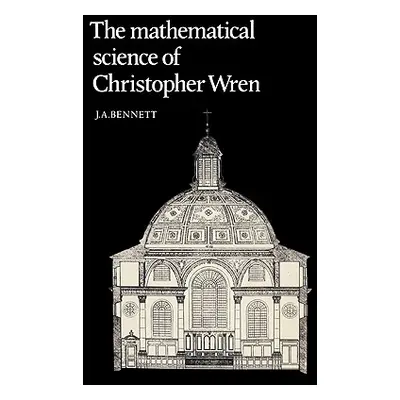 The mathematical science of Christopher Wren

J.A.BENNETT